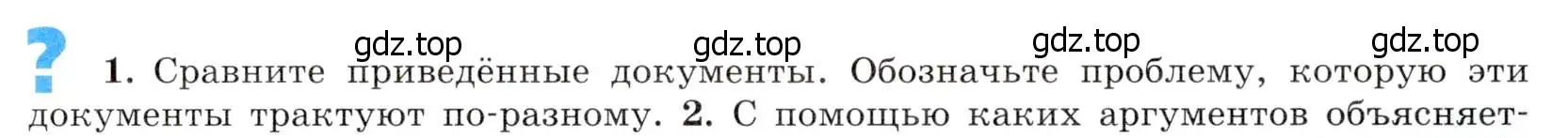 ?

gdz.top gdz.top gdz.top gdz.top

1. Сравните приведённые документы. Обозначьте проблему, которую эти документы трактуют по-разному. 2. С помощью каких аргументов объясняет-